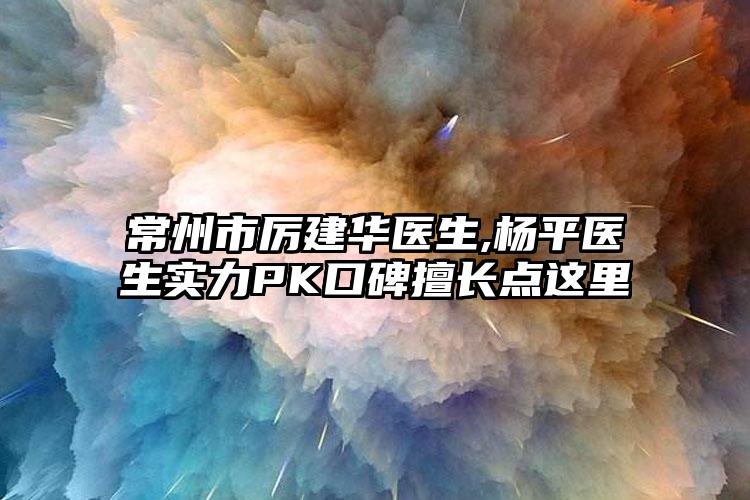 常州市厉建华医生,杨平医生实力PK口碑擅长点这里